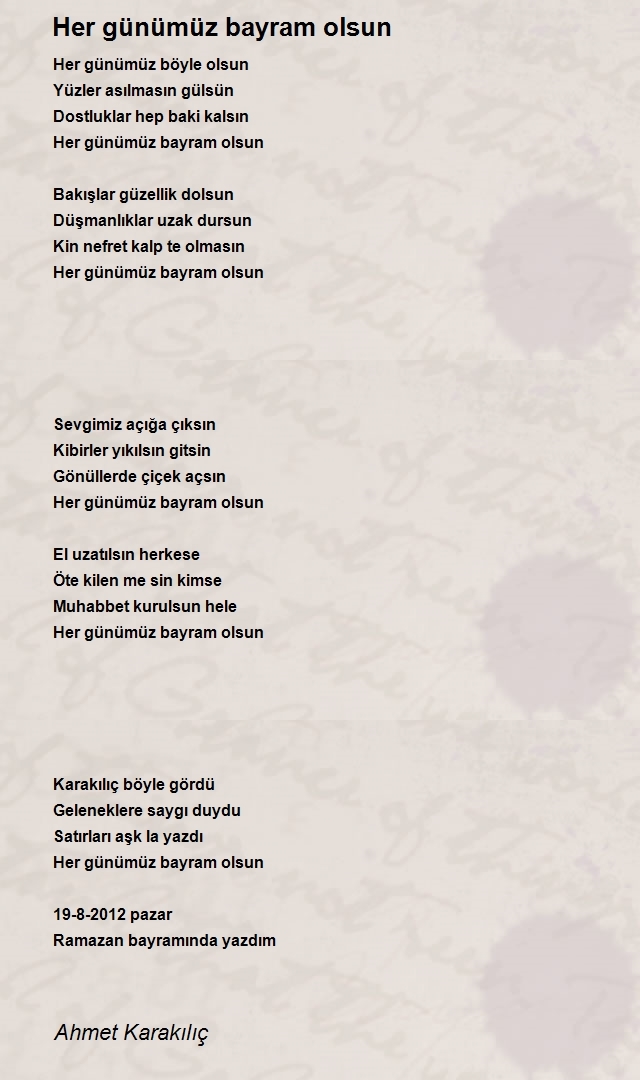 Her günümüz bayram olsun

Her günümüz böyle olsun
Yüzler asılmasın gülsün
Dostluklar hep baki kalsın
Her günümüz bayram olsun

Bakışlar güzellik dolsun
Düşmanlıklar uzak dursun
Kin nefret kalp te olmasın
Her günümüz bayram olsun

Sevgimiz açığa çıksın
Kibirler yıkılsın gitsin
Gönüllerde çiçek açsın
Her günümüz bayram olsun

El uzatılsın herkese
Öte kilen me sin kimse
Muhabbet kurulsun hele
Her günümüz bayram olsun

Karakılıç böyle gördü
Geleneklere saygı duydu
Satırları aşk la yazdı
Her günümüz bayram olsun

19-8-2012 pazar
Ramazan bayramında yazdım

Ahmet Karakılıç